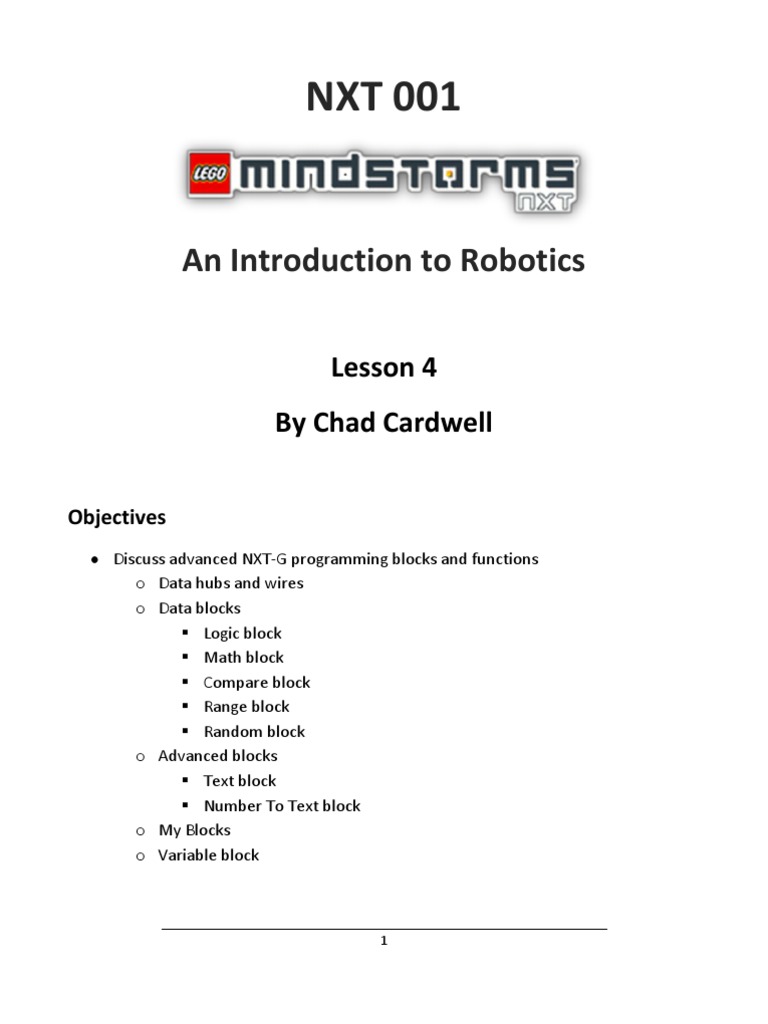 NXT 001

LEGO MINDSTORMS NXT

An Introduction to Robotics

Lesson 4

By Chad Cardwell

Objectives

- Discuss advanced NXT-G programming blocks and functions
  - Data hubs and wires
  - Data blocks
    - Logic block
    - Math block
    - Compare block
    - Range block
    - Random block
  - Advanced blocks
    - Text block
    - Number To Text block
  - My Blocks
  - Variable block

1